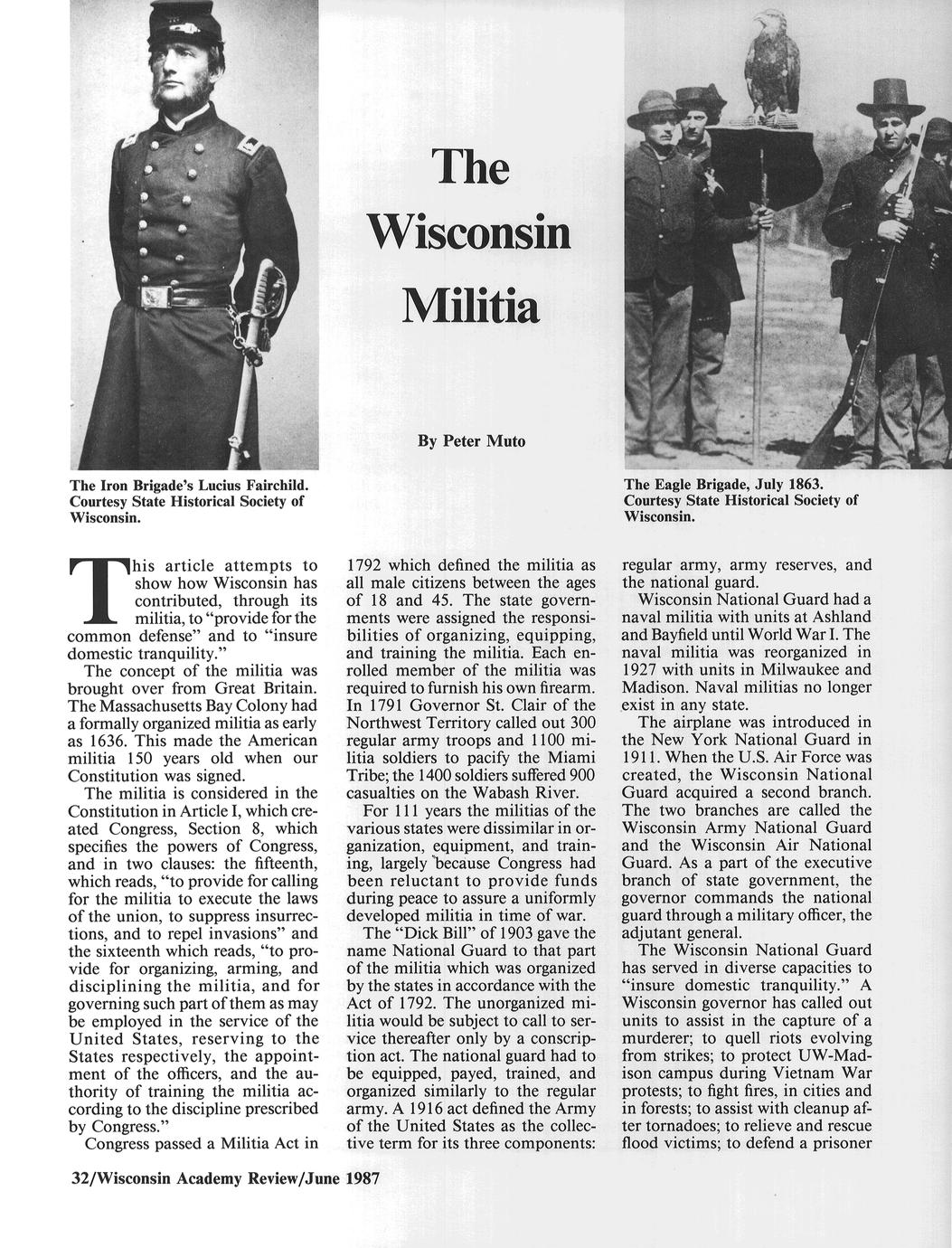 The Wisconsin Militia

By Peter Muto

The Iron Brigade's Lucius Fairchild. Courtesy State Historical Society of Wisconsin.

The Eagle Brigade, July 1863. Courtesy State Historical Society of Wisconsin.

This article attempts to show how Wisconsin has contributed, through its militia, to "provide for the common defense" and to "insure domestic tranquility."

The concept of the militia was brought over from Great Britain. The Massachusetts Bay Colony had a formally organized militia as early as 1636. This made the American militia 150 years old when our Constitution was signed.

The militia is considered in the Constitution in Article I, which created Congress, Section 8, which specifies the powers of Congress, and in two clauses: the fifteenth, which reads, "to provide for calling for the militia to execute the laws of the union, to suppress insurrections, and to repel invasions" and the sixteenth which reads, "to provide for organizing, arming, and disciplining the militia, and for governing such part of them as may be employed in the service of the United States, reserving to the States respectively, the appointment of the officers, and the authority of training the militia according to the discipline prescribed by Congress."

Congress passed a Militia Act in 1792 which defined the militia as all male citizens between the ages of 18 and 45. The state governments were assigned the responsibilities of organizing, equipping, and training the militia. Each enrolled member of the militia was required to furnish his own firearm. In 1791 Governor St. Clair of the Northwest Territory called out 300 regular army troops and 1100 militia soldiers to pacify the Miami Tribe; the 1400 soldiers suffered 900 casualties on the Wabash River.

For 111 years the militias of the various states were dissimilar in organization, equipment, and training, largely because Congress had been reluctant to provide funds during peace to assure a uniformly developed militia in time of war.

The "Dick Bill" of 1903 gave the name National Guard to that part of the militia which was organized by the states in accordance with the Act of 1792. The unorganized militia would be subject to call to service thereafter only by a conscription act. The national guard had to be equipped, payed, trained, and organized similarly to the regular army. A 1916 act defined the Army of the United States as the collective term for its three components: regular army, army reserves, and the national guard.

Wisconsin National Guard had a naval militia with units at Ashland and Bayfield until World War I. The naval militia was reorganized in 1927 with units in Milwaukee and Madison. Naval militias no longer exist in any state.

The airplane was introduced in the New York National Guard in 1911. When the U.S. Air Force was created, the Wisconsin National Guard acquired a second branch. The two branches are called the Wisconsin Army National Guard and the Wisconsin Air National Guard. As a part of the executive branch of state government, the governor commands the national guard through a military officer, the adjutant general.

The Wisconsin National Guard has served in diverse capacities to "insure domestic tranquility." A Wisconsin governor has called out units to assist in the capture of a murderer; to quell riots evolving from strikes; to protect UW-Madison campus during Vietnam War protests; to fight fires, in cities and in forests; to assist with cleanup after tornadoes; to relieve and rescue flood victims; to defend a prisoner

32/Wisconsin Academy Review/June 1987